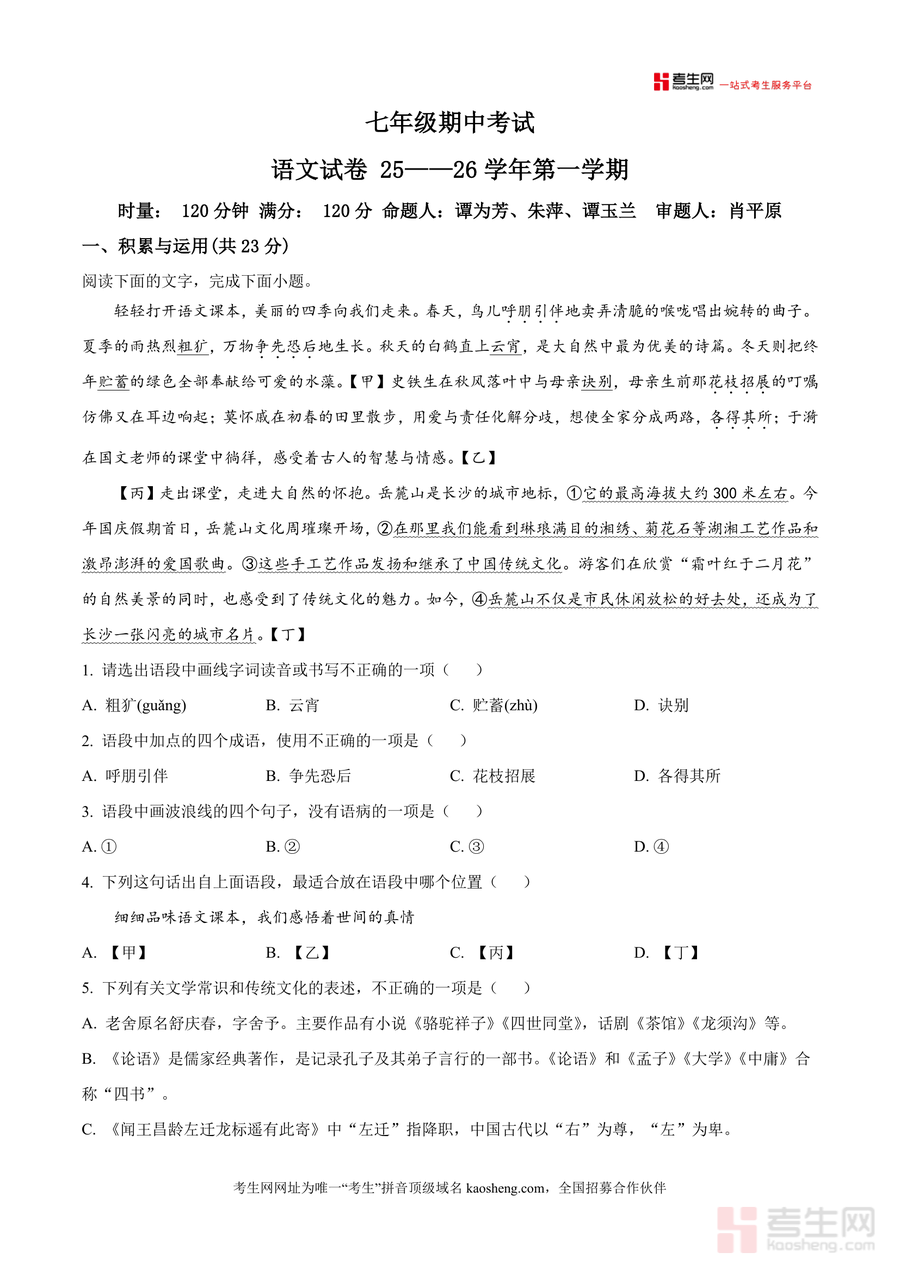 考生网 kaosheng.com 一站式考生服务平台

七年级期中考试

语文试卷 25——26 学年第一学期

时量： 120 分钟 满分： 120 分 命题人：谭为芳、朱萍、谭玉兰 审题人：肖平原

一、积累与运用(共 23 分)

阅读下面的文字，完成下面小题。

轻轻打开语文课本，美丽的四季向我们走来。春天，鸟儿呼朋引伴地卖弄清脆的喉咙唱出婉转的曲子。夏季的雨热烈粗犷，万物争先恐后地生长。秋天的白鹤直上云宵，是大自然中最为优美的诗篇。冬天则把终年贮蓄的绿色全部奉献给可爱的水藻。【甲】史铁生在秋风落叶中与母亲诀别，母亲生前那花枝招展的叮嘱仿佛又在耳边响起；莫怀戚在初春的田里散步，用爱与责任化解分歧，想使全家分成两路，各得其所；于漪在国文老师的课堂中徜徉，感受着古人的智慧与情感。【乙】

【丙】走出课堂，走进大自然的怀抱。岳麓山是长沙的城市地标，①它的最高海拔大约 300 米左右。今年国庆假期首日，岳麓山文化周璀璨开场，②在那里我们能看到琳琅满目的湘绣、菊花石等湖湘工艺作品和激昂澎湃的爱国歌曲。③这些手工艺作品发扬和继承了中国传统文化。游客们在欣赏“霜叶红于二月花”的自然美景的同时，也感受到了传统文化的魅力。如今，④岳麓山不仅是市民休闲放松的好去处，还成为了长沙一张闪亮的城市名片。【丁】

1. 请选出语段中画线字词读音或书写不正确的一项（ ）

A. 粗犷(guǎng)
B. 云宵
C. 贮蓄(zhù)
D. 诀别

2. 语段中加点的四个成语，使用不正确的一项是（ ）

A. 呼朋引伴
B. 争先恐后
C. 花枝招展
D. 各得其所

3. 语段中画波浪线的四个句子，没有语病的一项是（ ）

A. ①
B. ②
C. ③
D. ④

4. 下列这句话出自上面语段，最适合放在语段中哪个位置（ ）

细细品味语文课本，我们感悟着世间的真情

A. 【甲】
B. 【乙】
C. 【丙】
D. 【丁】

5. 下列有关文学常识和传统文化的表述，不正确的一项是（ ）

A. 老舍原名舒庆春，字舍予。主要作品有小说《骆驼祥子》《四世同堂》，话剧《茶馆》《龙须沟》等。

B. 《论语》是儒家经典著作，是记录孔子及其弟子言行的一部书。《论语》和《孟子》《大学》《中庸》合称“四书”。

C. 《闻王昌龄左迁龙标遥有此寄》中“左迁”指降职，中国古代以“右”为尊，“左”为卑。

考生网网址为唯一“考生”拼音顶级域名 kaosheng.com，全国招募合作伙伴

考生网 kaosheng.com